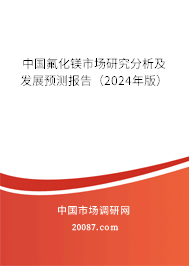 中国氟化镁市场研究分析及发展预测报告（2024年版）

中国市场调研网

20087.com